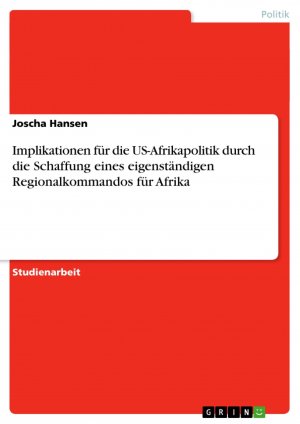 Politik

Joscha Hansen

Implikationen für die US-Afrikapolitik durch die Schaffung eines eigenständigen Regionalkommandos für Afrika

Studienarbeit

GRIN